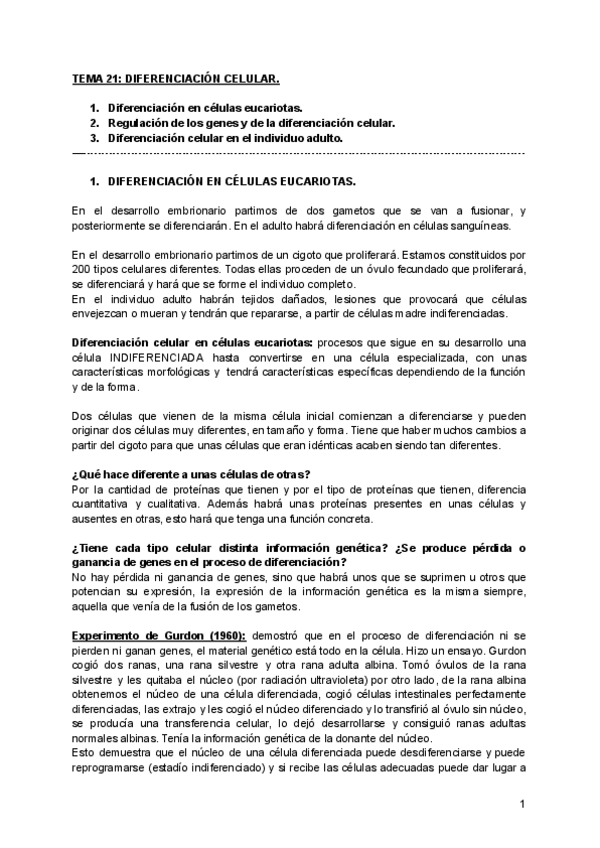 TEMA 21: DIFERENCIACIÓN CELULAR.

1. Diferenciación en células eucariotas.
2. Regulación de los genes y de la diferenciación celular.
3. Diferenciación celular en el individuo adulto.

1. DIFERENCIACIÓN EN CÉLULAS EUCARIOTAS.

En el desarrollo embrionario partimos de dos gametos que se van a fusionar, y posteriormente se diferenciarán. En el adulto habrá diferenciación en células sanguíneas.

En el desarrollo embrionario partimos de un cigoto que proliferará. Estamos constituidos por 200 tipos celulares diferentes. Todas ellas proceden de un óvulo fecundado que proliferará, se diferenciará y hará que se forme el individuo completo.
En el individuo adulto habrán tejidos dañados, lesiones que provocará que células envejezcan o mueran y tendrán que repararse, a partir de células madre indiferenciadas.

Diferenciación celular en células eucariotas: procesos que sigue en su desarrollo una célula INDIFERENCIADA hasta convertirse en una célula especializada, con unas características morfológicas y tendrá características específicas dependiendo de la función y de la forma.

Dos células que vienen de la misma célula inicial comienzan a diferenciarse y pueden originar dos células muy diferentes, en tamaño y forma. Tiene que haber muchos cambios a partir del cigoto para que unas células que eran idénticas acaben siendo tan diferentes.

¿Qué hace diferente a unas células de otras?
Por la cantidad de proteínas que tienen y por el tipo de proteínas que tienen, diferencia cuantitativa y cualitativa. Además habrá unas proteínas presentes en unas células y ausentes en otras, esto hará que tenga una función concreta.

¿Tiene cada tipo celular distinta información genética? ¿Se produce pérdida o ganancia de genes en el proceso de diferenciación?
No hay pérdida ni ganancia de genes, sino que habrá unos que se suprimen u otros que potencian su expresión, la expresión de la información genética es la misma siempre, aquella que venía de la fusión de los gametos.

Experimento de Gurdon (1960): demostró que en el proceso de diferenciación ni se pierden ni ganan genes, el material genético está todo en la célula. Hizo un ensayo. Gurdon cogió dos ranas, una rana silvestre y otra rana adulta albina. Tomó óvulos de la rana silvestre y les quitaba el núcleo (por radiación ultravioleta) por otro lado, de la rana albina obtenemos el núcleo de una célula diferenciada, cogió células intestinales perfectamente diferenciadas, las extrajo y les cogió el núcleo diferenciado y lo transfirió al óvulo sin núcleo, se producía una transferencia celular, lo dejó desarrollarse y consiguió ranas adultas normales albinas. Tenía la información genética de la donante del núcleo.
Esto demuestra que el núcleo de una célula diferenciada puede desdiferenciarse y puede reprogramarse (estadío indiferenciado) y si recibe las células adecuadas puede dar lugar a

1